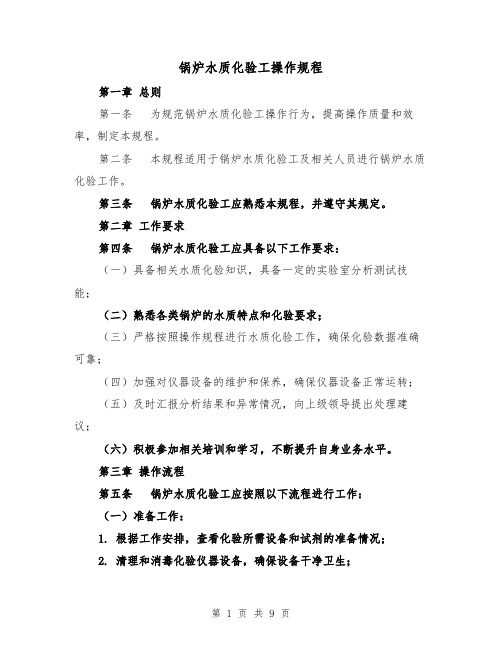 锅炉水质化验工操作规程

第一章 总则

第一条 为规范锅炉水质化验工操作行为，提高操作质量和效率，制定本规程。

第二条 本规程适用于锅炉水质化验工及相关人员进行锅炉水质化验工作。

第三条 锅炉水质化验工应熟悉本规程，并遵守其规定。

第二章 工作要求

第四条 锅炉水质化验工应具备以下工作要求：

（一）具备相关水质化验知识，具备一定的实验室分析测试技能；

（二）熟悉各类锅炉的水质特点和化验要求；

（三）严格按照操作规程进行水质化验工作，确保化验数据准确可靠；

（四）加强对仪器设备的维护和保养，确保仪器设备正常运转；

（五）及时汇报分析结果和异常情况，向上级领导提出处理建议；

（六）积极参加相关培训和学习，不断提升自身业务水平。

第三章 操作流程

第五条 锅炉水质化验工应按照以下流程进行工作：

（一）准备工作：

1. 根据工作安排，查看化验所需设备和试剂的准备情况；

2. 清理和消毒化验仪器设备，确保设备干净卫生；

第 1 页 共 9 页